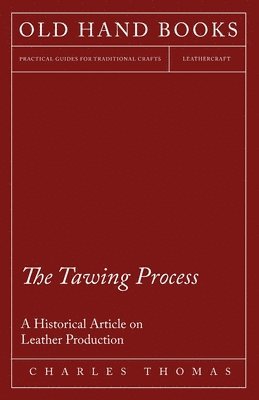 OLD HAND BOOKS

PRACTICAL GUIDES FOR TRADITIONAL CRAFTS

LEATHERCRAFT

The Tawing Process

A Historical Article on Leather Production

CHARLES THOMAS